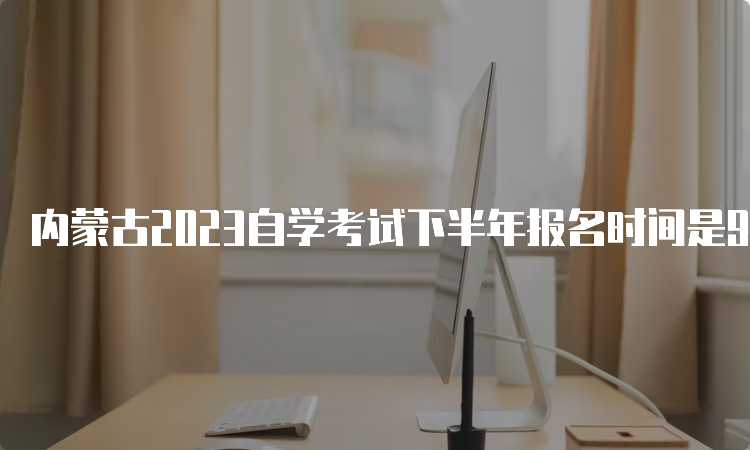 内蒙古2023自学考试下半年报名时间是9